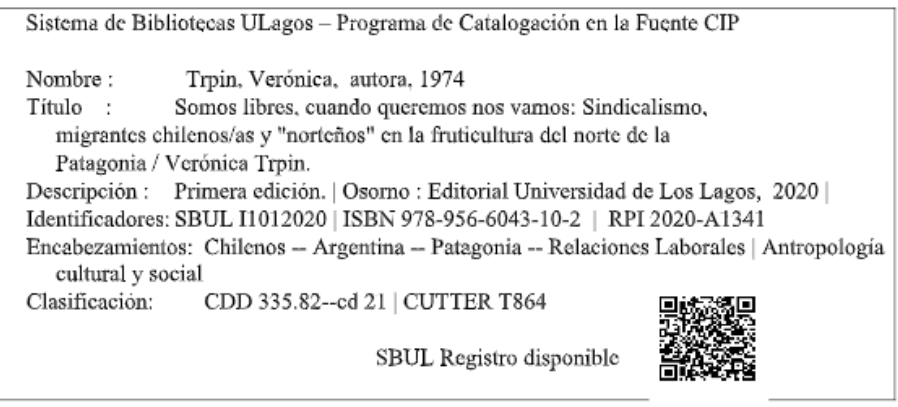 Sistema de Bibliotecas ULagos – Programa de Catalogación en la Fuente CIP

Nombre : Trpin, Verónica, autora, 1974
Título : Somos libres, cuando queremos nos vamos: Sindicalismo, migrantes chilenos/as y "norteños" en la fruticultura del norte de la Patagonia / Verónica Trpin.
Descripción : Primera edición. | Osorno : Editorial Universidad de Los Lagos, 2020 |
Identificadores: SBUL I1012020 | ISBN 978-956-6043-10-2 | RPI 2020-A1341
Encabezamientos: Chilenos -- Argentina -- Patagonia -- Relaciones Laborales | Antropología cultural y social
Clasificación: CDD 335.82--cd 21 | CUTTER T864

SBUL Registro disponible